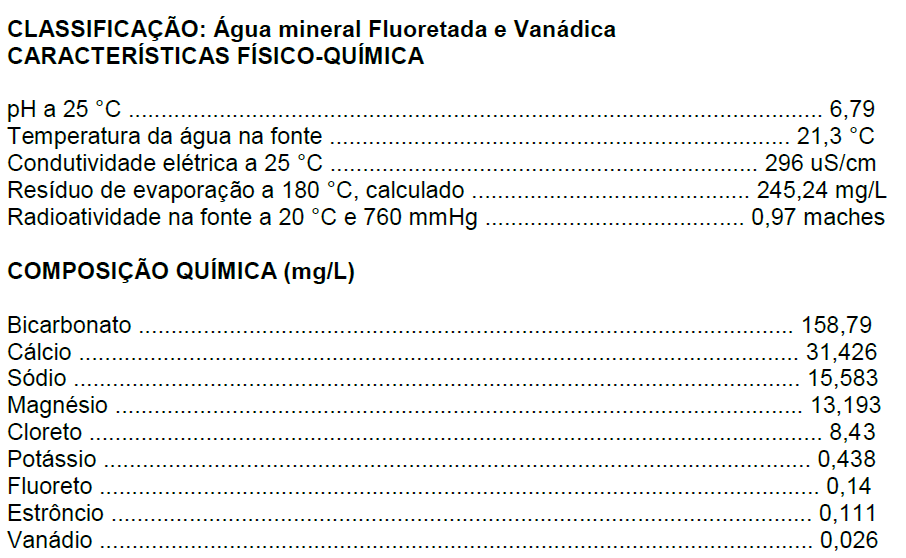 CLASSIFICAÇÃO: Água mineral Fluoretada e Vanádica
CARACTERÍSTICAS FÍSICO-QUÍMICA

pH a 25 °C 6,79
Temperatura da água na fonte 21,3 °C
Condutividade elétrica a 25 °C 296 uS/cm
Resíduo de evaporação a 180 °C, calculado 245,24 mg/L
Radioatividade na fonte a 20 °C e 760 mmHg 0,97 maches

COMPOSIÇÃO QUÍMICA (mg/L)

Bicarbonato 158,79
Cálcio 31,426
Sódio 15,583
Magnésio 13,193
Cloreto 8,43
Potássio 0,438
Fluoreto 0,14
Estrôncio 0,111
Vanádio 0,026